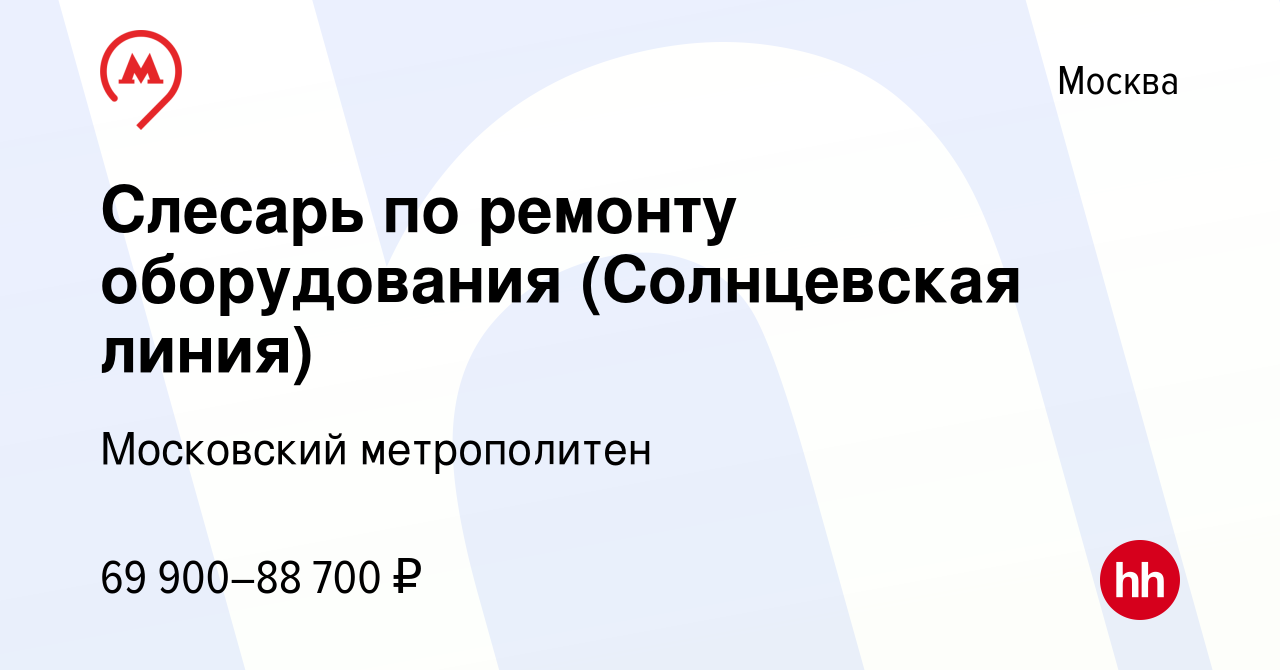 Москва

Слесарь по ремонту оборудования (Солнцевская линия)

Московский метрополитен

69 900–88 700 ₽

hh